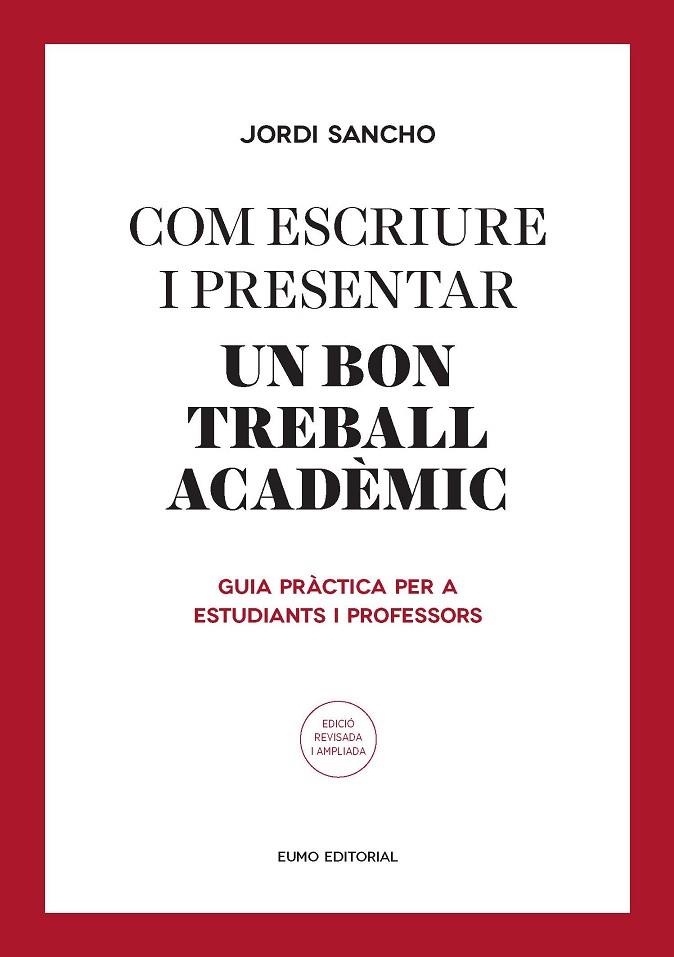 JORDI SANCHO

COM ESCRIURE I PRESENTAR
UN BON TREBALL ACADÈMIC

GUIA PRÀCTICA PER A ESTUDIANTS I PROFESSORS

EDICIÓ REVISADA I AMPLIADA

EUMO EDITORIAL